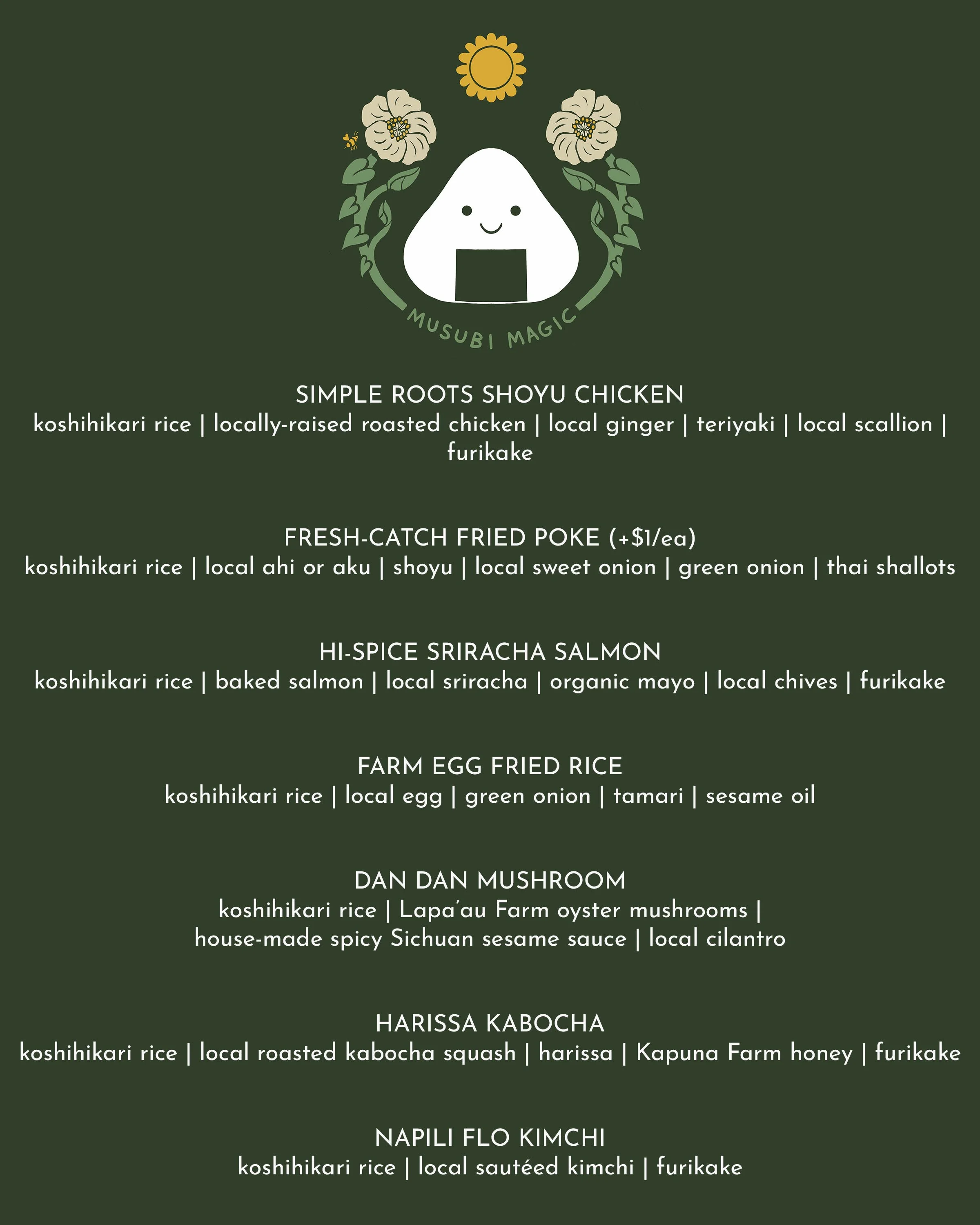 MUSUBI MAGIC

SIMPLE ROOTS SHOYU CHICKEN
koshihikari rice | locally-raised roasted chicken | local ginger | teriyaki | local scallion | furikake

FRESH-CATCH FRIED POKE (+$1/ea)
koshihikari rice | local ahi or aku | shoyu | local sweet onion | green onion | thai shallots

HI-SPICE SRIRACHA SALMON
koshihikari rice | baked salmon | local sriracha | organic mayo | local chives | furikake

FARM EGG FRIED RICE
koshihikari rice | local egg | green onion | tamari | sesame oil

DAN DAN MUSHROOM
koshihikari rice | Lapa'au Farm oyster mushrooms | house-made spicy Sichuan sesame sauce | local cilantro

HARISSA KABOCHA
koshihikari rice | local roasted kabocha squash | harissa | Kapuna Farm honey | furikake

NAPILI FLO KIMCHI
koshihikari rice | local sautéed kimchi | furikake